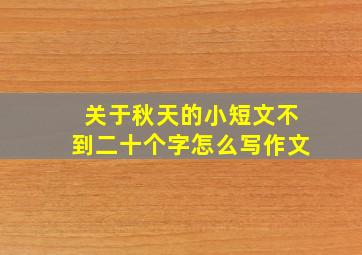 关于秋天的小短文不到二十个字怎么写作文